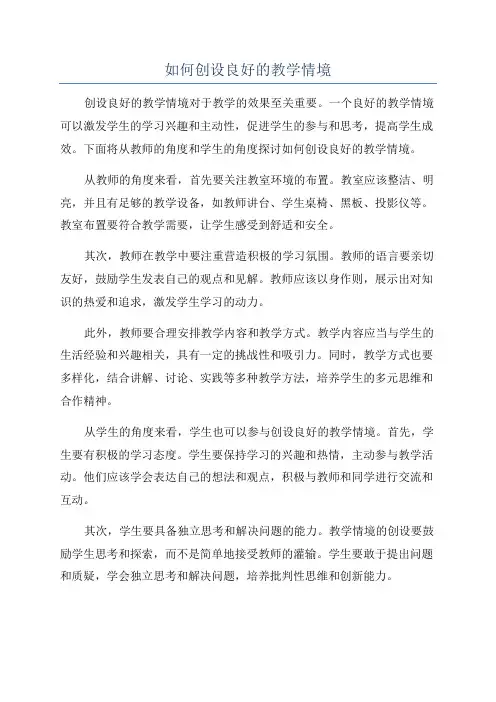 如何创设良好的教学情境

创设良好的教学情境对于教学的效果至关重要。一个良好的教学情境可以激发学生的学习兴趣和主动性，促进学生的参与和思考，提高学生成效。下面将从教师的角度和学生的角度探讨如何创设良好的教学情境。

从教师的角度来看，首先要关注教室环境的布置。教室应该整洁、明亮，并且有足够的教学设备，如教师讲台、学生桌椅、黑板、投影仪等。教室布置要符合教学需要，让学生感受到舒适和安全。

其次，教师在教学中要注重营造积极的学习氛围。教师的语言要亲切友好，鼓励学生发表自己的观点和见解。教师应该以身作则，展示出对知识的热爱和追求，激发学生学习的动力。

此外，教师要合理安排教学内容和教学方式。教学内容应当与学生的生活经验和兴趣相关，具有一定的挑战性和吸引力。同时，教学方式也要多样化，结合讲解、讨论、实践等多种教学方法，培养学生的多元思维和合作精神。

从学生的角度来看，学生也可以参与创设良好的教学情境。首先，学生要有积极的学习态度。学生要保持学习的兴趣和热情，主动参与教学活动。他们应该学会表达自己的想法和观点，积极与教师和同学进行交流和互动。

其次，学生要具备独立思考和解决问题的能力。教学情境的创设要鼓励学生思考和探索，而不是简单地接受教师的灌输。学生要敢于提出问题和质疑，学会独立思考和解决问题，培养批判性思维和创新能力。